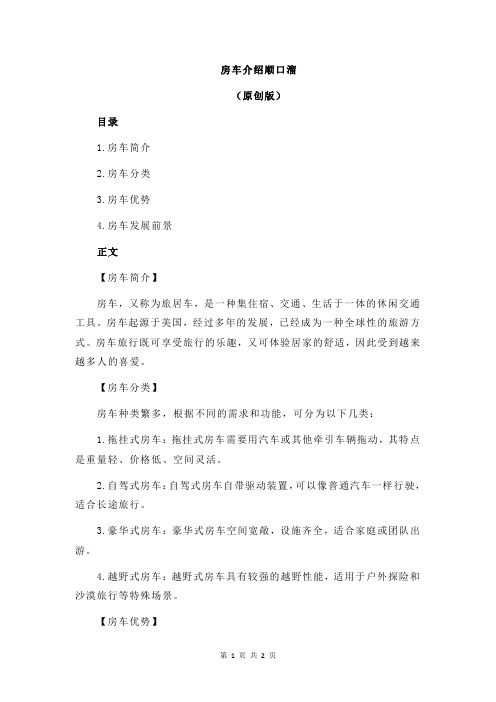 房车介绍顺口溜

（原创版）

目录

1.房车简介

2.房车分类

3.房车优势

4.房车发展前景

正文

【房车简介】

房车，又称为旅居车，是一种集住宿、交通、生活于一体的休闲交通工具。房车起源于美国，经过多年的发展，已经成为一种全球性的旅游方式。房车旅行既可享受旅行的乐趣，又可体验居家的舒适，因此受到越来越多人的喜爱。

【房车分类】

房车种类繁多，根据不同的需求和功能，可分为以下几类：

1.拖挂式房车：拖挂式房车需要用汽车或其他牵引车辆拖动，其特点是重量轻、价格低、空间灵活。

2.自驾式房车：自驾式房车自带驱动装置，可以像普通汽车一样行驶，适合长途旅行。

3.豪华式房车：豪华式房车空间宽敞，设施齐全，适合家庭或团队出游。

4.越野式房车：越野式房车具有较强的越野性能，适用于户外探险和沙漠旅行等特殊场景。

【房车优势】

第 1 页 共 2 页